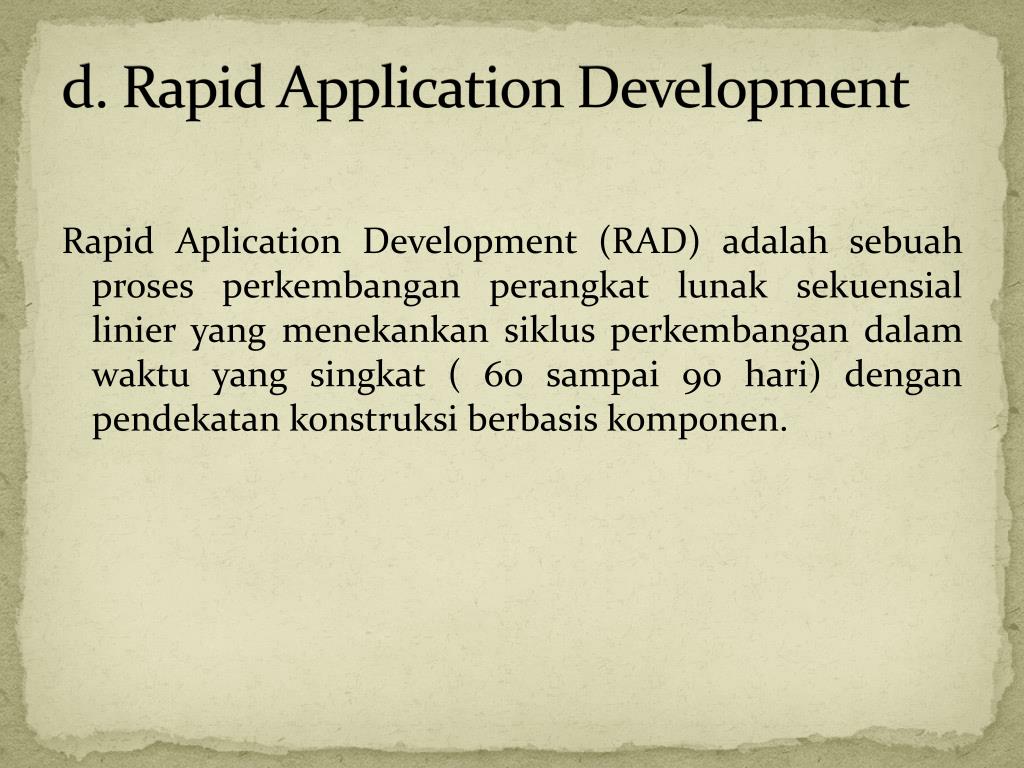 d. Rapid Application Development

Rapid Aplication Development (RAD) adalah sebuah proses perkembangan perangkat lunak sekuensial linier yang menekankan siklus perkembangan dalam waktu yang singkat ( 60 sampai 90 hari) dengan pendekatan konstruksi berbasis komponen.